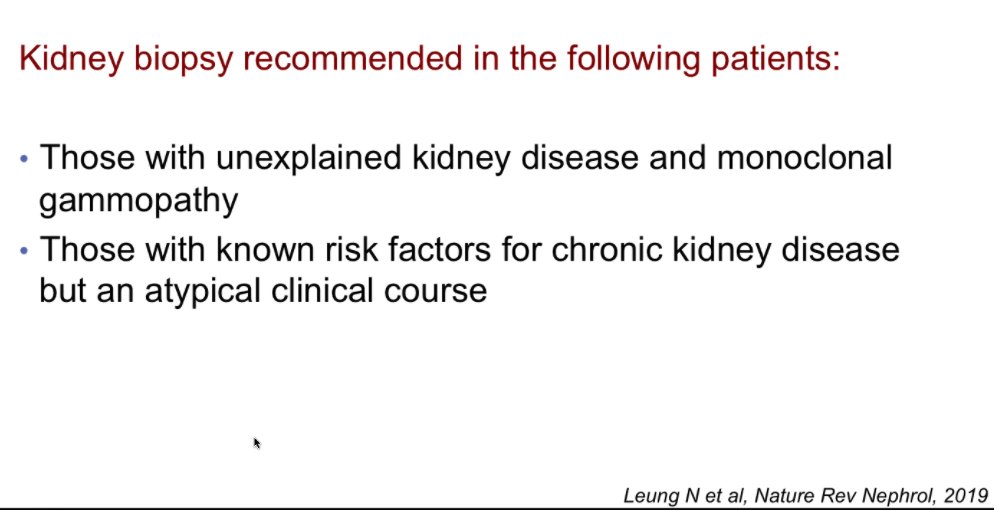 Kidney biopsy recommended in the following patients:

• Those with unexplained kidney disease and monoclonal gammopathy
• Those with known risk factors for chronic kidney disease but an atypical clinical course

Leung N et al, Nature Rev Nephrol, 2019